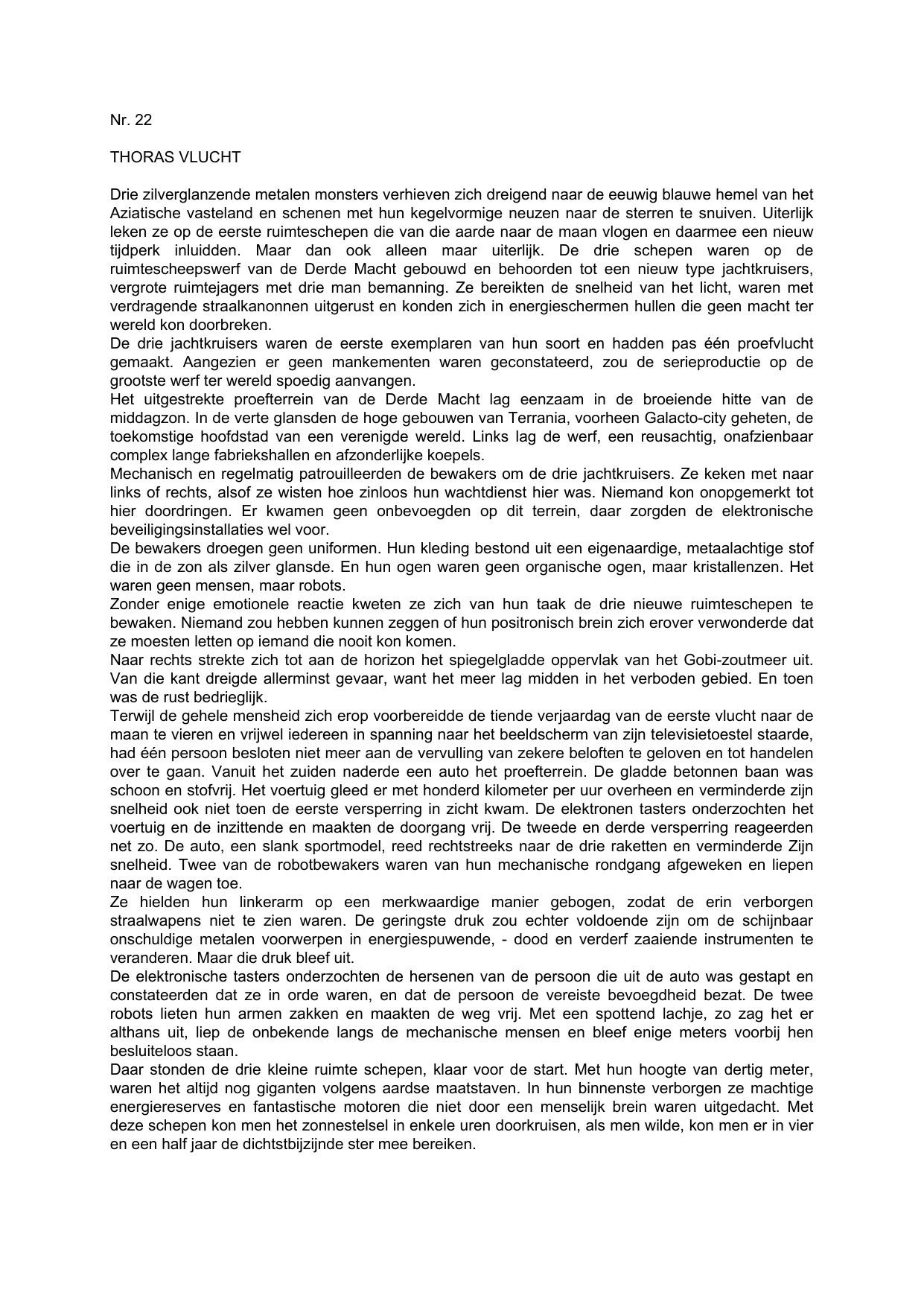 Nr. 22

THORAS VLUCHT

Drie zilverglanzende metalen monsters verhieven zich dreigend naar de eeuwig blauwe hemel van het Aziatische vasteland en schenen met hun kegelvormige neuzen naar de sterren te snuiven. Uiterlijk leken ze op de eerste ruimteschepen die van die aarde naar de maan vlogen en daarmee een nieuw tijdperk inluidden. Maar dan ook alleen maar uiterlijk. De drie schepen waren op de ruimtescheepswerf van de Derde Macht gebouwd en behoorden tot een nieuw type jachtkruisers, vergrote ruimtejagers met drie man bemanning. Ze bereikten de snelheid van het licht, waren met verdragende straalkanonnen uitgerust en konden zich in energieschermen hullen die geen macht ter wereld kon doorbreken.
De drie jachtkruisers waren de eerste exemplaren van hun soort en hadden pas één proefvlucht gemaakt. Aangezien er geen mankementen waren geconstateerd, zou de serieproductie op de grootste werf ter wereld spoedig aanvangen.
Het uitgestrekte proefterrein van de Derde Macht lag eenzaam in de broeiende hitte van de middagzon. In de verte glansden de hoge gebouwen van Terrania, voorheen Galacto-city geheten, de toekomstige hoofdstad van een verenigde wereld. Links lag de werf, een reusachtig, onafzienbaar complex lange fabriekshallen en afzonderlijke koepels.
Mechanisch en regelmatig patrouilleerden de bewakers om de drie jachtkruisers. Ze keken met naar links of rechts, alsof ze wisten hoe zinloos hun wachtdienst hier was. Niemand kon onopgemerkt tot hier doordringen. Er kwamen geen onbevoegden op dit terrein, daar zorgden de elektronische beveiligingsinstallaties wel voor.
De bewakers droegen geen uniformen. Hun kleding bestond uit een eigenaardige, metaalachtige stof die in de zon als zilver glansde. En hun ogen waren geen organische ogen, maar kristallenzen. Het waren geen mensen, maar robots.
Zonder enige emotionele reactie kweten ze zich van hun taak de drie nieuwe ruimteschepen te bewaken. Niemand zou hebben kunnen zeggen of hun positronisch brein zich erover verwonderde dat ze moesten letten op iemand die nooit kon komen.
Naar rechts strekte zich tot aan de horizon het spiegelgladde oppervlak van het Gobi-zoutmeer uit. Van die kant dreigde allerminst gevaar, want het meer lag midden in het verboden gebied. En toen was de rust bedrieglijk.
Terwijl de gehele mensheid zich erop voorbereidde de tiende verjaardag van de eerste vlucht naar de maan te vieren en vrijwel iedereen in spanning naar het beeldscherm van zijn televisietoestel staarde, had één persoon besloten niet meer aan de vervulling van zekere beloften te geloven en tot handelen over te gaan. Vanuit het zuiden naderde een auto het proefterrein. De gladde betonnen baan was schoon en stofvrij. Het voertuig gleed er met honderd kilometer per uur overheen en verminderde zijn snelheid ook niet toen de eerste versperring in zicht kwam. De elektronen tasters onderzochten het voertuig en de inzittende en maakten de doorgang vrij. De tweede en derde versperring reageerden net zo. De auto, een slank sportmodel, reed rechtstreeks naar de drie raketten en verminderde Zijn snelheid. Twee van de robotbewakers waren van hun mechanische rondgang afgeweken en liepen naar de wagen toe.
Ze hielden hun linkerarm op een merkwaardige manier gebogen, zodat de erin verborgen straalwapens niet te zien waren. De geringste druk zou echter voldoende zijn om de schijnbaar onschuldige metalen voorwerpen in energiespuwende, - dood en verderf zaaiende instrumenten te veranderen. Maar die druk bleef uit.
De elektronische tasters onderzochten de hersenen van de persoon die uit de auto was gestapt en constateerden dat ze in orde waren, en dat de persoon de vereiste bevoegdheid bezat. De twee robots lieten hun armen zakken en maakten de weg vrij. Met een spottend lachje, zo zag het er althans uit, liep de onbekende langs de mechanische mensen en bleef enige meters voorbij hen besluiteloos staan.
Daar stonden de drie kleine ruimte schepen, klaar voor de start. Met hun hoogte van dertig meter, waren het altijd nog giganten volgens aardse maatstaven. In hun binnenste verborgen ze machtige energiereserves en fantastische motoren die niet door een menselijk brein waren uitgedacht. Met deze schepen kon men het zonnestelsel in enkele uren doorkruisen, als men wilde, kon men er in vier en een half jaar de dichtstbijzijnde ster mee bereiken.